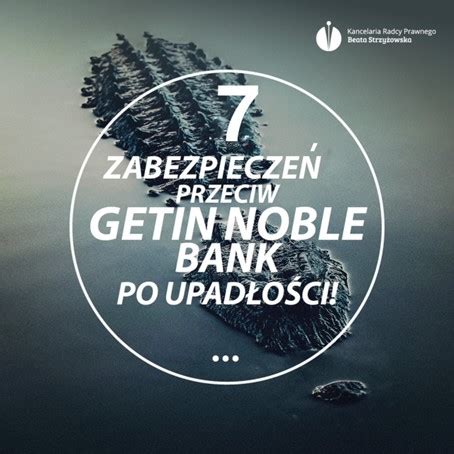 Kancelaria Radcy Prawnego
Beata Strzyżowska

7
ZABEZPIECZEŃ
PRZECIW
GETIN NOBLE
BANK
PO UPADŁOŚCI!
...